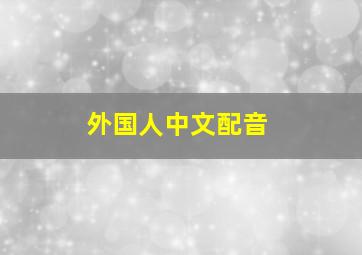 外国人中文配音